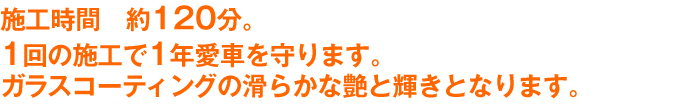 施工時間　約１２０分。
１回の施工で１年愛車を守ります。
ガラスコーティングの滑らかな艶と輝きとなります。